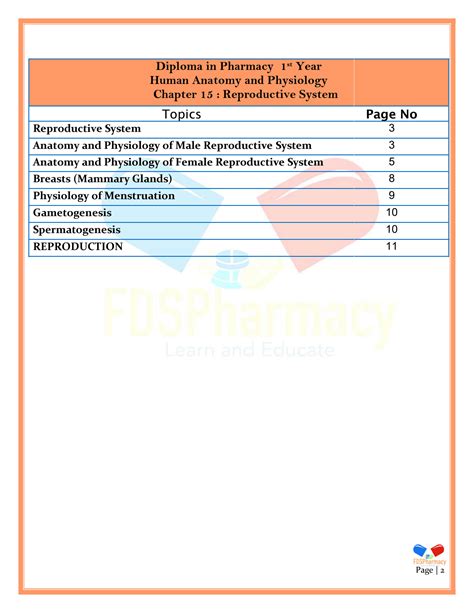 Diploma in Pharmacy 1$^{st}$ Year
Human Anatomy and Physiology
Chapter 15 : Reproductive System

| Topics | Page No |
|---|---|
| Reproductive System | 3 |
| Anatomy and Physiology of Male Reproductive System | 3 |
| Anatomy and Physiology of Female Reproductive System | 5 |
| Breasts (Mammary Glands) | 8 |
| Physiology of Menstruation | 9 |
| Gametogenesis | 10 |
| Spermatogenesis | 10 |
| REPRODUCTION | 11 |

FDSPharmacy
Learn and Educate

FDSPharmacy
Page | 2